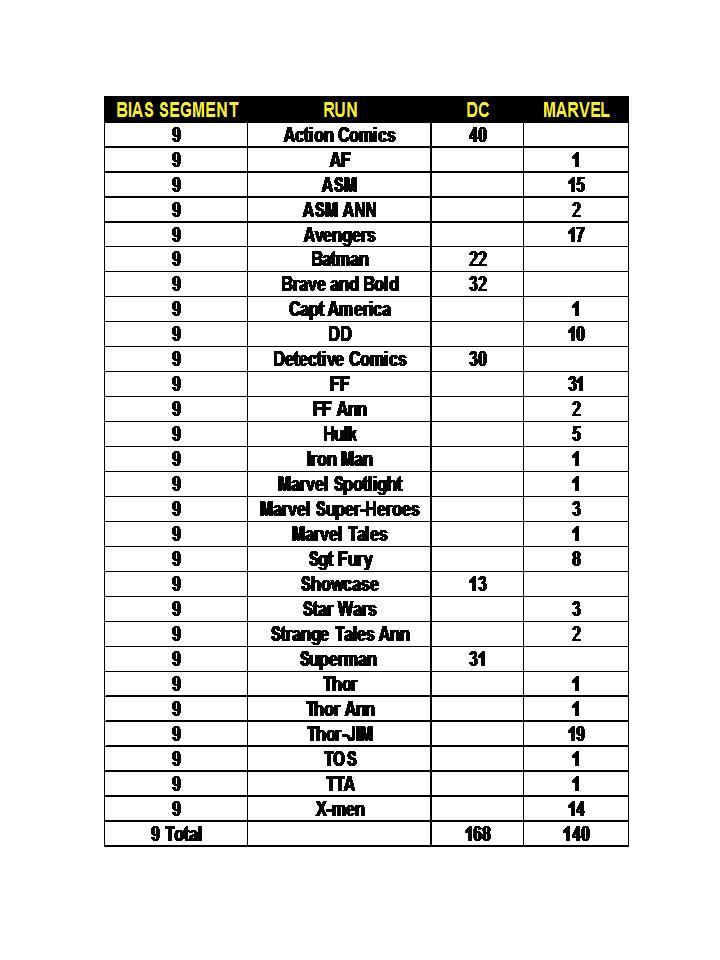 | BIAS SEGMENT | RUN | DC | MARVEL |
|---|---|---|---|
| 9 | Action Comics | 40 | |
| 9 | AF | | 1 |
| 9 | ASM | | 15 |
| 9 | ASM ANN | | 2 |
| 9 | Avengers | | 17 |
| 9 | Batman | 22 | |
| 9 | Brave and Bold | 32 | |
| 9 | Capt America | | 1 |
| 9 | DD | | 10 |
| 9 | Detective Comics | 30 | |
| 9 | FF | | 31 |
| 9 | FF Ann | | 2 |
| 9 | Hulk | | 5 |
| 9 | Iron Man | | 1 |
| 9 | Marvel Spotlight | | 1 |
| 9 | Marvel Super-Heroes | | 3 |
| 9 | Marvel Tales | | 1 |
| 9 | Sgt Fury | | 8 |
| 9 | Showcase | 13 | |
| 9 | Star Wars | | 3 |
| 9 | Strange Tales Ann | | 2 |
| 9 | Superman | 31 | |
| 9 | Thor | | 1 |
| 9 | Thor Ann | | 1 |
| 9 | Thor-JIM | | 19 |
| 9 | TOS | | 1 |
| 9 | TTA | | 1 |
| 9 | X-men | | 14 |
| 9 Total | | 168 | 140 |